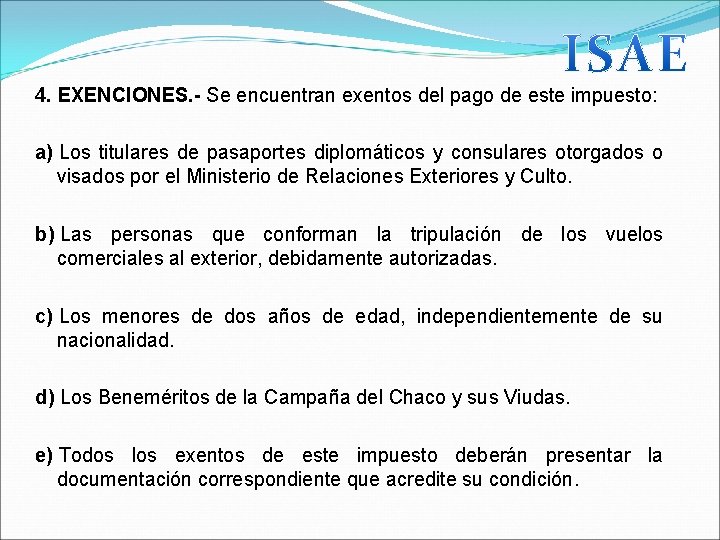 ISAE

4. EXENCIONES.- Se encuentran exentos del pago de este impuesto:

a) Los titulares de pasaportes diplomáticos y consulares otorgados o visados por el Ministerio de Relaciones Exteriores y Culto.

b) Las personas que conforman la tripulación de los vuelos comerciales al exterior, debidamente autorizadas.

c) Los menores de dos años de edad, independientemente de su nacionalidad.

d) Los Beneméritos de la Campaña del Chaco y sus Viudas.

e) Todos los exentos de este impuesto deberán presentar la documentación correspondiente que acredite su condición.